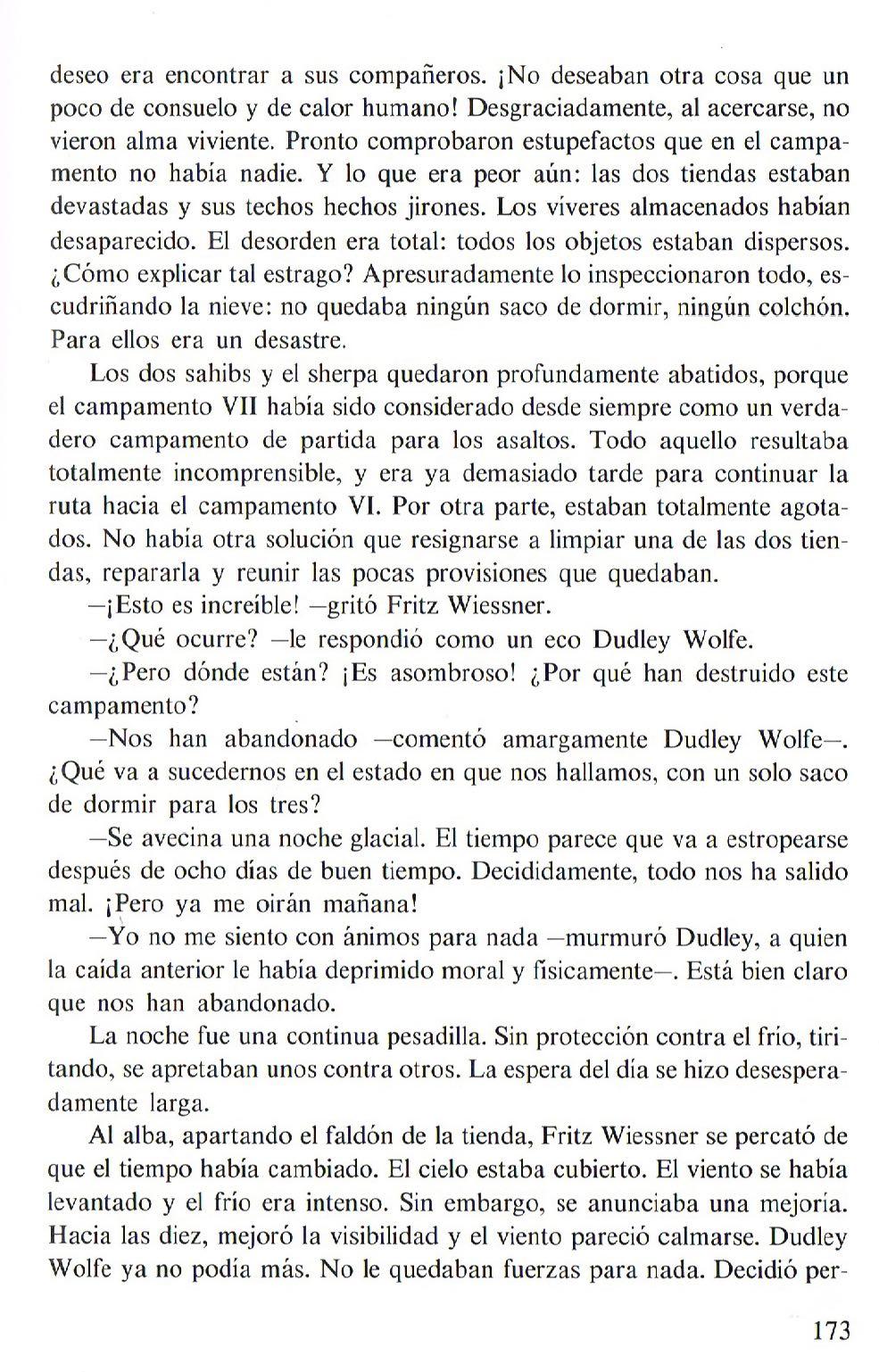 deseo era encontrar a sus compañeros. ¡No deseaban otra cosa que un poco de consuelo y de calor humano! Desgraciadamente, al acercarse, no vieron alma viviente. Pronto comprobaron estupefactos que en el campamento no había nadie. Y lo que era peor aún: las dos tiendas estaban devastadas y sus techos hechos jirones. Los víveres almacenados habían desaparecido. El desorden era total: todos los objetos estaban dispersos. ¿Cómo explicar tal estrago? Apresuradamente lo inspeccionaron todo, escudriñando la nieve: no quedaba ningún saco de dormir, ningún colchón. Para ellos era un desastre.

Los dos sahibs y el sherpa quedaron profundamente abatidos, porque el campamento VII había sido considerado desde siempre como un verdadero campamento de partida para los asaltos. Todo aquello resultaba totalmente incomprensible, y era ya demasiado tarde para continuar la ruta hacia el campamento VI. Por otra parte, estaban totalmente agotados. No había otra solución que resignarse a limpiar una de las dos tiendas, repararla y reunir las pocas provisiones que quedaban.

—¡Esto es increíble! —gritó Fritz Wiessner.

—¿Qué ocurre? —le respondió como un eco Dudley Wolfe.

—¿Pero dónde están? ¡Es asombroso! ¿Por qué han destruido este campamento?

—Nos han abandonado —comentó amargamente Dudley Wolfe—. ¿Qué va a sucedernos en el estado en que nos hallamos, con un solo saco de dormir para los tres?

—Se avecina una noche glacial. El tiempo parece que va a estropearse después de ocho días de buen tiempo. Decididamente, todo nos ha salido mal. ¡Pero ya me oirán mañana!

—Yo no me siento con ánimos para nada —murmuró Dudley, a quien la caída anterior le había deprimido moral y físicamente—. Está bien claro que nos han abandonado.

La noche fue una continua pesadilla. Sin protección contra el frío, tiritando, se apretaban unos contra otros. La espera del día se hizo desesperadamente larga.

Al alba, apartando el faldón de la tienda, Fritz Wiessner se percató de que el tiempo había cambiado. El cielo estaba cubierto. El viento se había levantado y el frío era intenso. Sin embargo, se anunciaba una mejoría. Hacia las diez, mejoró la visibilidad y el viento pareció calmarse. Dudley Wolfe ya no podía más. No le quedaban fuerzas para nada. Decidió per-

173